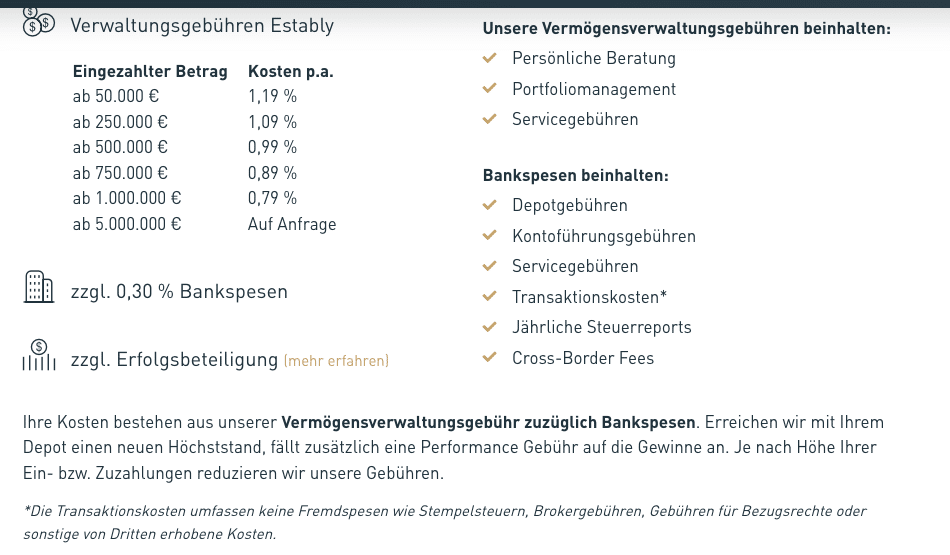 Verwaltungsgebühren Estably

| Eingezahlter Betrag | Kosten p.a. |
|---|---|
| ab 50.000 € | 1,19 % |
| ab 250.000 € | 1,09 % |
| ab 500.000 € | 0,99 % |
| ab 750.000 € | 0,89 % |
| ab 1.000.000 € | 0,79 % |
| ab 5.000.000 € | Auf Anfrage |

zzgl. 0,30 % Bankspesen

zzgl. Erfolgsbeteiligung (mehr erfahren)

Unsere Vermögensverwaltungsgebühren beinhalten:
Persönliche Beratung
Portfoliomanagement
Servicegebühren

Bankspesen beinhalten:
Depotgebühren
Kontoführungsgebühren
Servicegebühren
Transaktionskosten*
Jährliche Steuerreports
Cross-Border Fees

Ihre Kosten bestehen aus unserer Vermögensverwaltungsgebühr zuzüglich Bankspesen. Erreichen wir mit Ihrem Depot einen neuen Höchststand, fällt zusätzlich eine Performance Gebühr auf die Gewinne an. Je nach Höhe Ihrer Ein- bzw. Zuzahlungen reduzieren wir unsere Gebühren.

*Die Transaktionskosten umfassen keine Fremdspesen wie Stempelsteuern, Brokergebühren, Gebühren für Bezugsrechte oder sonstige von Dritten erhobene Kosten.